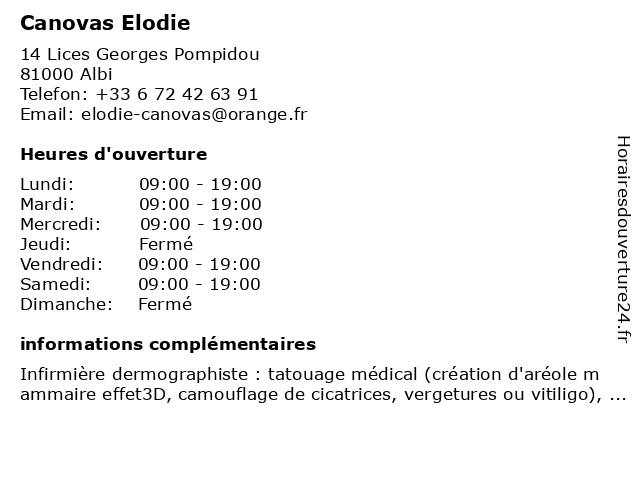 Canovas Elodie

14 Lices Georges Pompidou
81000 Albi
Telefon: +33 6 72 42 63 91
Email: elodie-canovas@orange.fr

Heures d'ouverture

| | |
|---|---|
| Lundi: | 09:00 - 19:00 |
| Mardi: | 09:00 - 19:00 |
| Mercredi: | 09:00 - 19:00 |
| Jeudi: | Fermé |
| Vendredi: | 09:00 - 19:00 |
| Samedi: | 09:00 - 19:00 |
| Dimanche: | Fermé |

informations complémentaires

Infirmière dermographiste : tatouage médical (création d'aréole m ammaire effet3D, camouflage de cicatrices, vergetures ou vitiligo), ...

Horairesdouverture24.fr